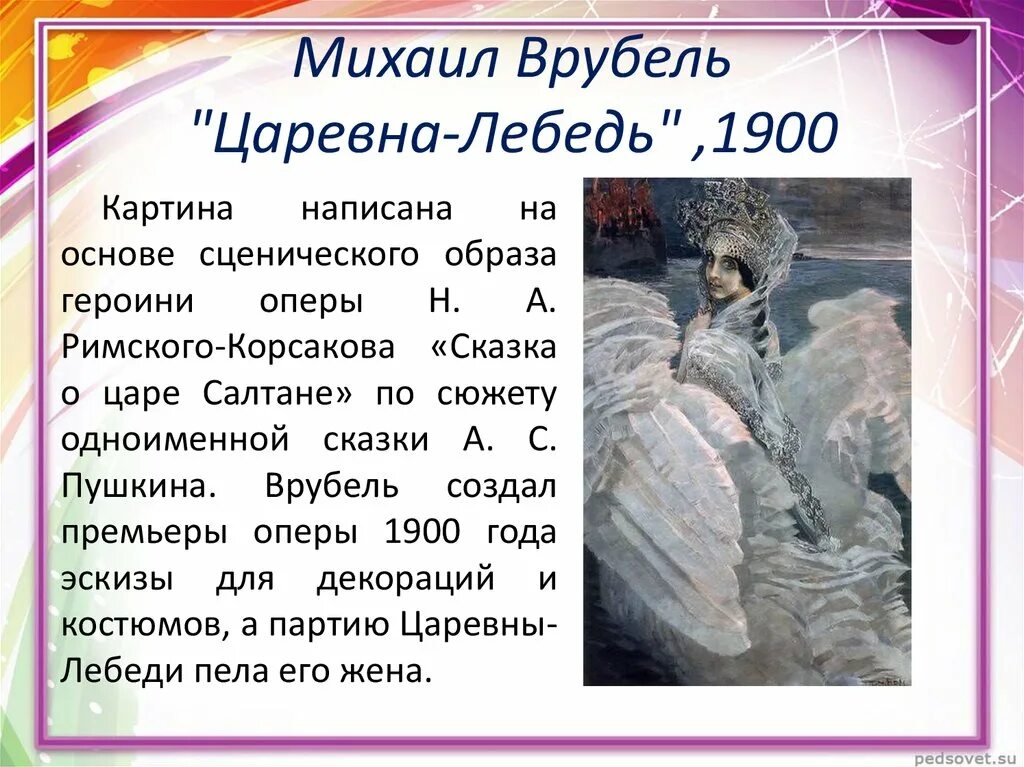 Михаил Врубель "Царевна-Лебедь" ,1900

Картина написана на основе сценического образа героини оперы Н. А. Римского-Корсакова «Сказка о царе Салтане» по сюжету одноименной сказки А. С. Пушкина. Врубель создал премьеры оперы 1900 года эскизы для декораций и костюмов, а партию Царевны-Лебеди пела его жена.

pedsovet.su